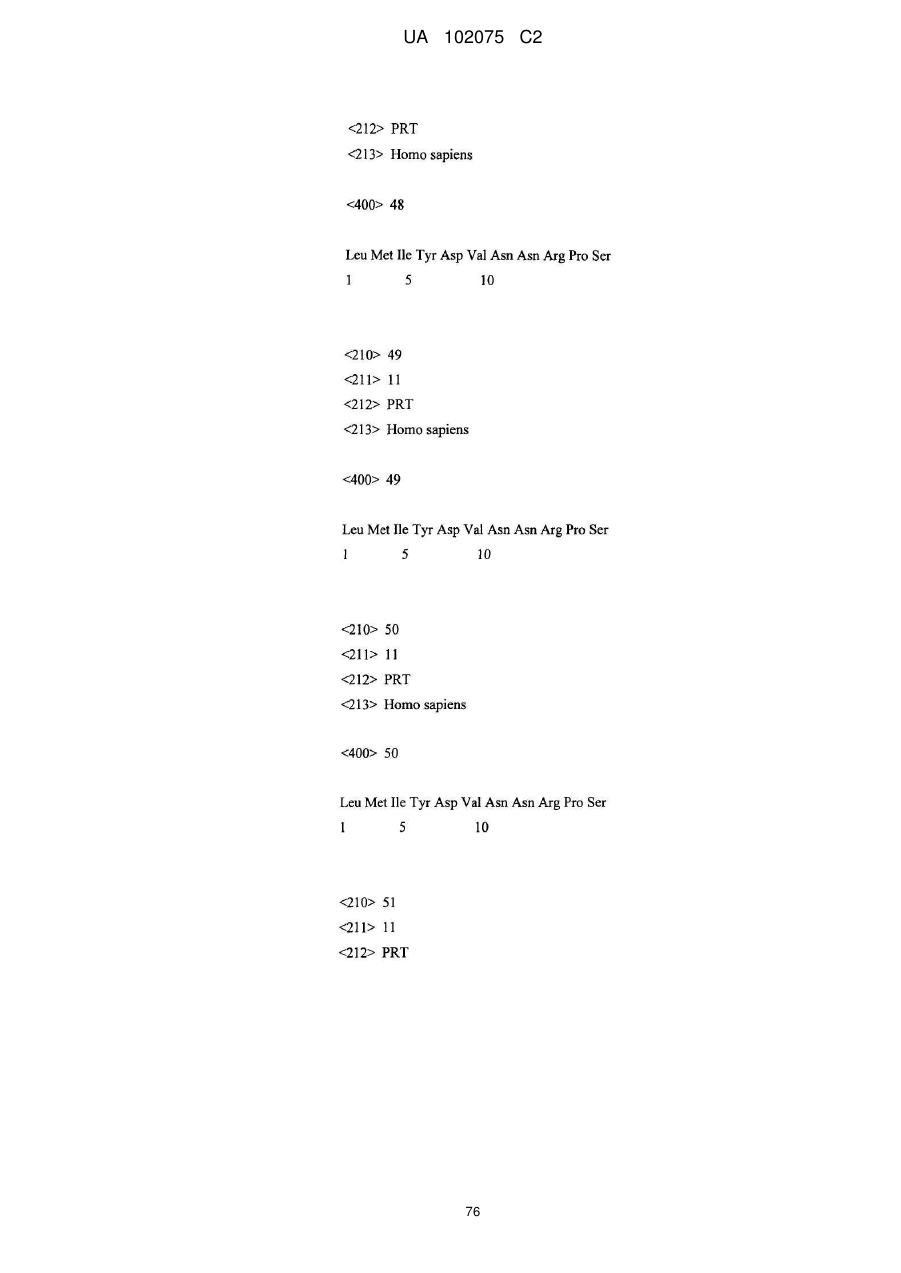 UA 102075 C2

<212> PRT
<213> Homo sapiens

<400> 48

Leu Met Ile Tyr Asp Val Asn Asn Arg Pro Ser
1 5 10

<210> 49
<211> 11
<212> PRT
<213> Homo sapiens

<400> 49

Leu Met Ile Tyr Asp Val Asn Asn Arg Pro Ser
1 5 10

<210> 50
<211> 11
<212> PRT
<213> Homo sapiens

<400> 50

Leu Met Ile Tyr Asp Val Asn Asn Arg Pro Ser
1 5 10

<210> 51
<211> 11
<212> PRT

76